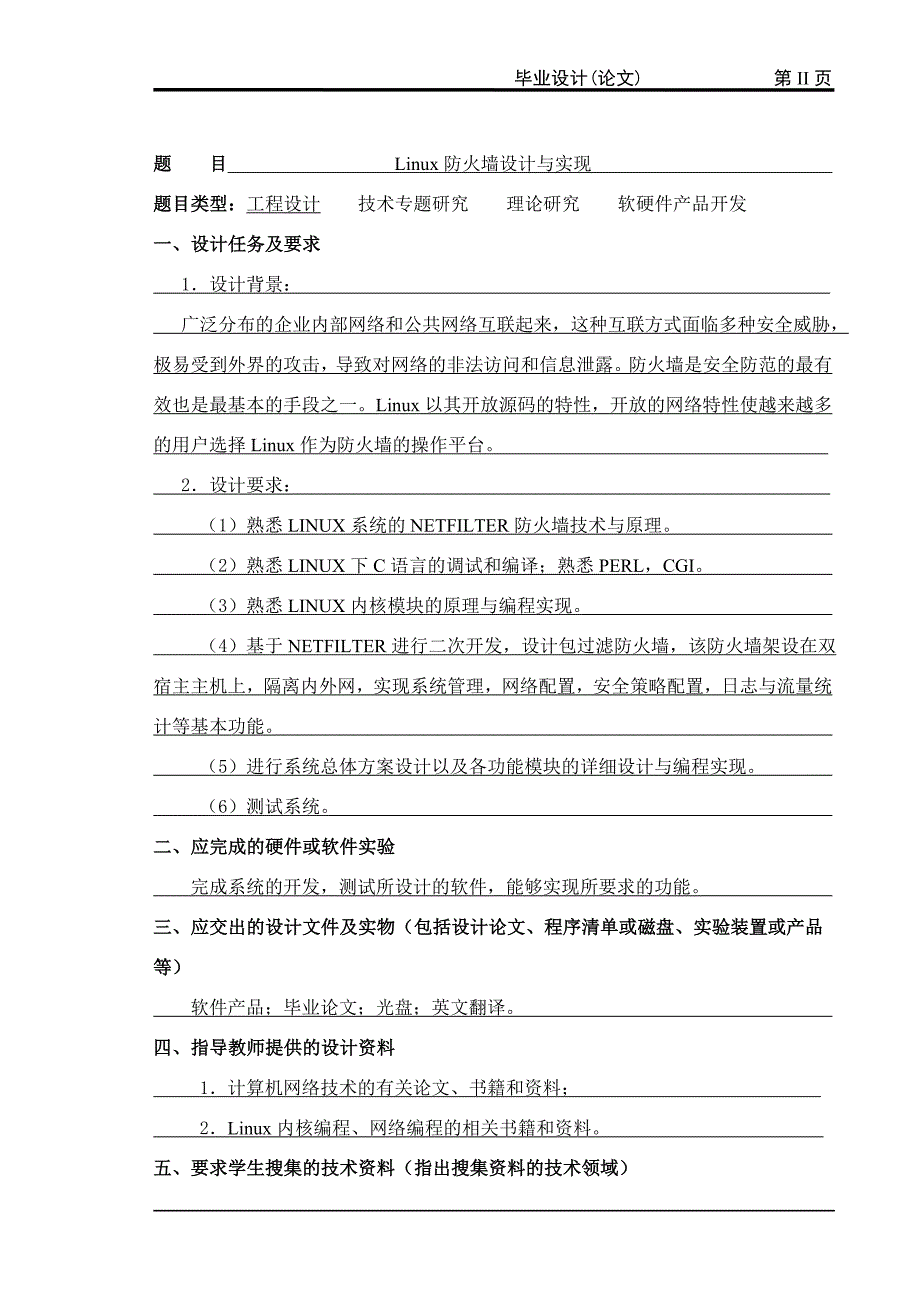 毕业设计(论文)　　第 II 页

题　　目　Linux 防火墙设计与实现

题目类型：工程设计　　技术专题研究　　理论研究　　软硬件产品开发

一、设计任务及要求

1．设计背景：

广泛分布的企业内部网络和公共网络互联起来，这种互联方式面临多种安全威胁，极易受到外界的攻击，导致对网络的非法访问和信息泄露。防火墙是安全防范的最有效也是最基本的手段之一。Linux 以其开放源码的特性，开放的网络特性使越来越多的用户选择 Linux 作为防火墙的操作平台。

2．设计要求：

（1）熟悉 LINUX 系统的 NETFILTER 防火墙技术与原理。

（2）熟悉 LINUX 下 C 语言的调试和编译；熟悉 PERL，CGI。

（3）熟悉 LINUX 内核模块的原理与编程实现。

（4）基于 NETFILTER 进行二次开发，设计包过滤防火墙，该防火墙架设在双宿主主机上，隔离内外网，实现系统管理，网络配置，安全策略配置，日志与流量统计等基本功能。

（5）进行系统总体方案设计以及各功能模块的详细设计与编程实现。

（6）测试系统。

二、应完成的硬件或软件实验

完成系统的开发，测试所设计的软件，能够实现所要求的功能。

三、应交出的设计文件及实物（包括设计论文、程序清单或磁盘、实验装置或产品等）

软件产品；毕业论文；光盘；英文翻译。

四、指导教师提供的设计资料

1．计算机网络技术的有关论文、书籍和资料；

2．Linux 内核编程、网络编程的相关书籍和资料。

五、要求学生搜集的技术资料（指出搜集资料的技术领域）